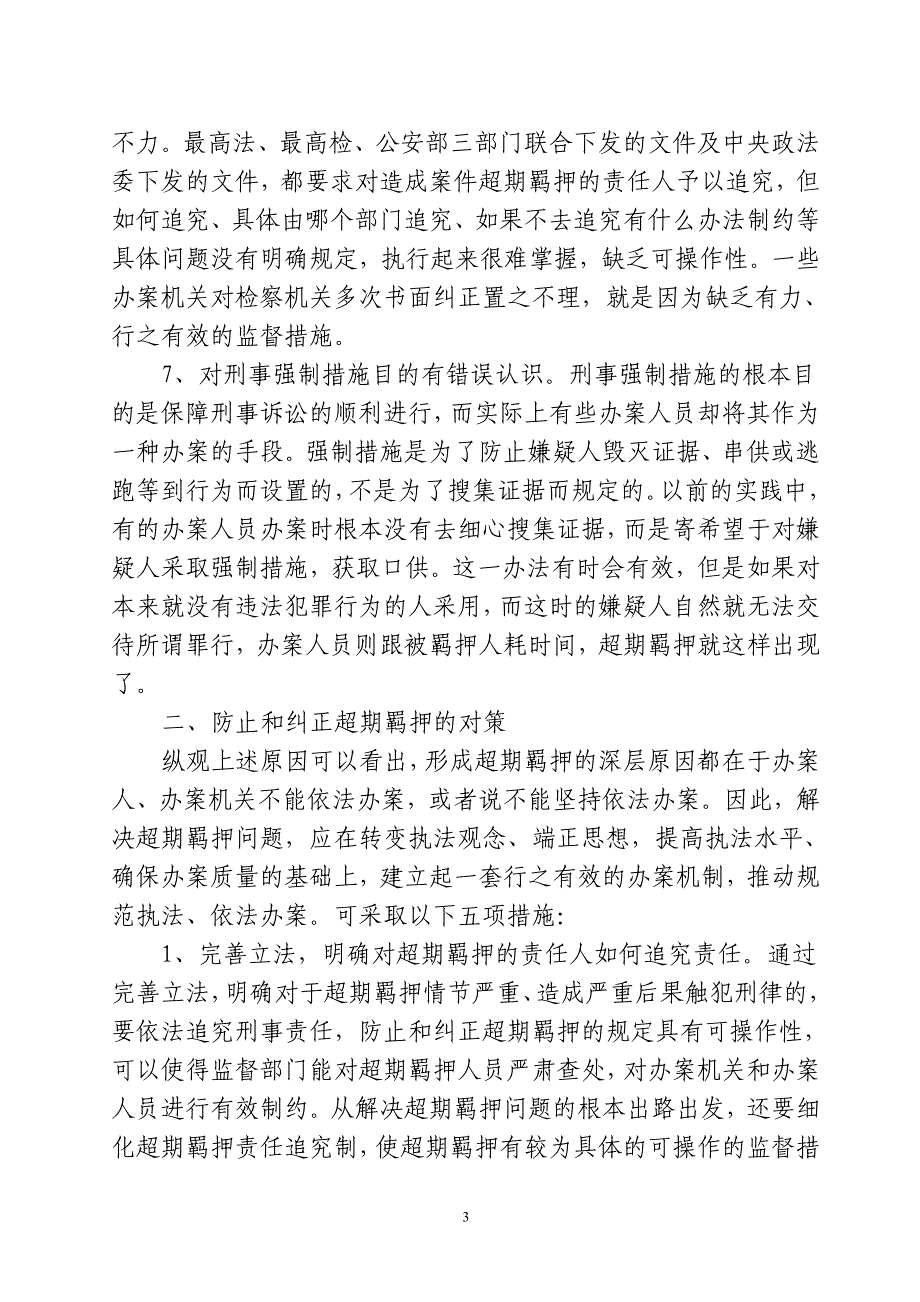 不力。最高法、最高检、公安部三部门联合下发的文件及中央政法委下发的文件，都要求对造成案件超期羁押的责任人予以追究，但如何追究、具体由哪个部门追究、如果不去追究有什么办法制约等具体问题没有明确规定，执行起来很难掌握，缺乏可操作性。一些办案机关对检察机关多次书面纠正置之不理，就是因为缺乏有力、行之有效的监督措施。

7、对刑事强制措施目的有错误认识。刑事强制措施的根本目的是保障刑事诉讼的顺利进行，而实际上有些办案人员却将其作为一种办案的手段。强制措施是为了防止嫌疑人毁灭证据、串供或逃跑等到行为而设置的，不是为了搜集证据而规定的。以前的实践中，有的办案人员办案时根本没有去细心搜集证据，而是寄希望于对嫌疑人采取强制措施，获取口供。这一办法有时会有效，但是如果对本来就没有违法犯罪行为的人采用，而这时的嫌疑人自然就无法交待所谓罪行，办案人员则跟被羁押人耗时间，超期羁押就这样出现了。

二、防止和纠正超期羁押的对策

纵观上述原因可以看出，形成超期羁押的深层原因都在于办案人、办案机关不能依法办案，或者说不能坚持依法办案。因此，解决超期羁押问题，应在转变执法观念、端正思想，提高执法水平、确保办案质量的基础上，建立起一套行之有效的办案机制，推动规范执法、依法办案。可采取以下五项措施：

1、完善立法，明确对超期羁押的责任人如何追究责任。通过完善立法，明确对于超期羁押情节严重、造成严重后果触犯刑律的，要依法追究刑事责任，防止和纠正超期羁押的规定具有可操作性，可以使得监督部门能对超期羁押人员严肃查处，对办案机关和办案人员进行有效制约。从解决超期羁押问题的根本出路出发，还要细化超期羁押责任追究制，使超期羁押有较为具体的可操作的监督措

3